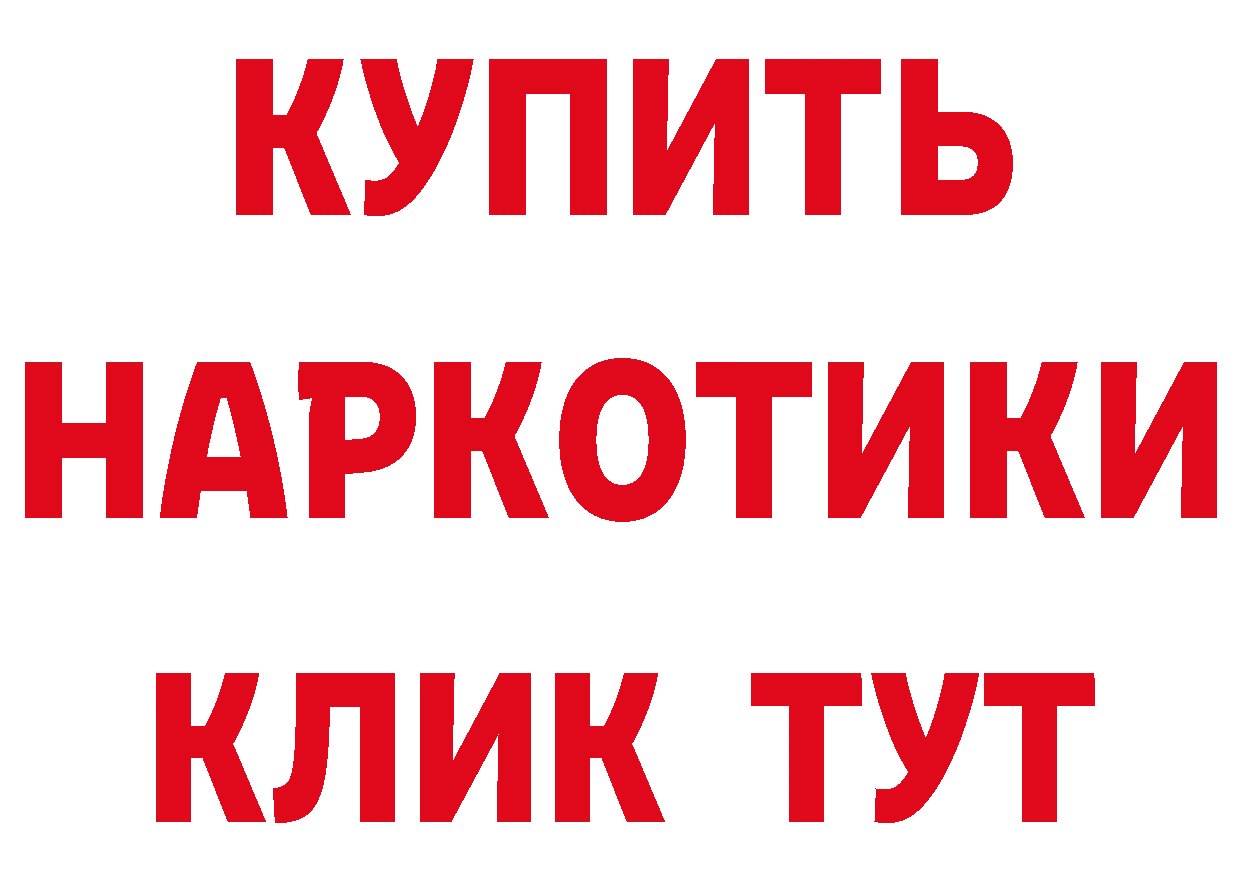 КУПИТЬ

НАРКОТИКИ

КЛИК ТУТ